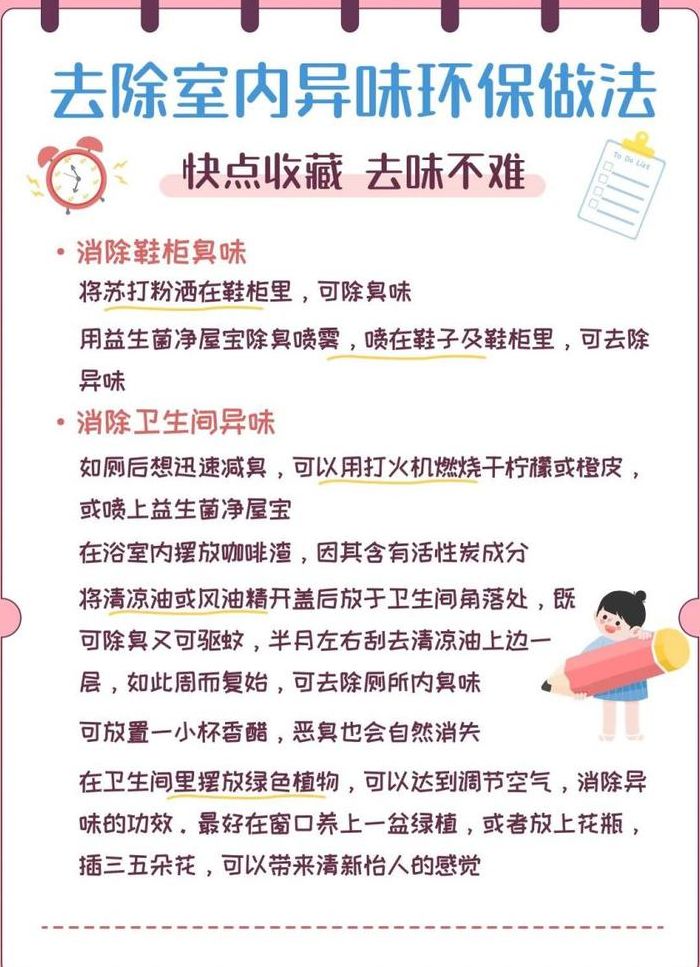 去除室内异味环保做法

快点收藏 去味不难

To Do List

• 消除鞋柜臭味

将苏打粉洒在鞋柜里，可除臭味

用益生菌净屋宝除臭喷雾，喷在鞋子及鞋柜里，可去除异味

• 消除卫生间异味

如厕后想迅速减臭，可以用打火机燃烧干柠檬或橙皮，或喷上益生菌净屋宝

在浴室内摆放咖啡渣，因其含有活性炭成分

将清凉油或风油精开盖后放于卫生间角落处，既可除臭又可驱蚊，半月左右刮去清凉油上边一层，如此周而复始，可去除厕所内臭味

可放置一小杯香醋，恶臭也会自然消失

在卫生间里摆放绿色植物，可以达到调节空气，消除异味的功效．最好在窗口养上一盆绿植，或者放上花瓶，插三五朵花，可以带来清新怡人的感觉